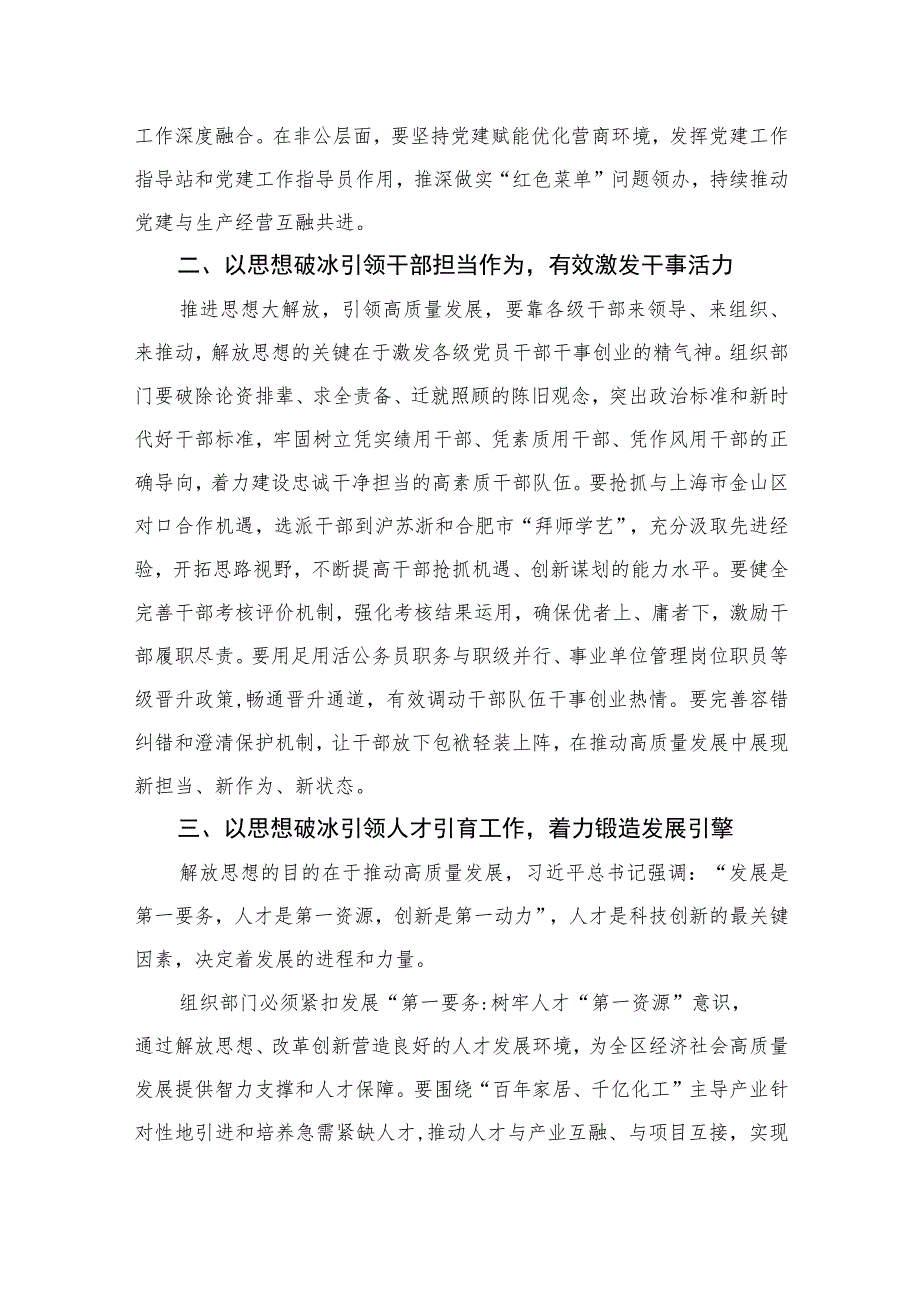 工作深度融合。在非公层面，要坚持党建赋能优化营商环境，发挥党建工作指导站和党建工作指导员作用，推深做实“红色菜单”问题领办，持续推动党建与生产经营互融共进。

二、以思想破冰引领干部担当作为，有效激发干事活力

推进思想大解放，引领高质量发展，要靠各级干部来领导、来组织、来推动，解放思想的关键在于激发各级党员干部干事创业的精气神。组织部门要破除论资排辈、求全责备、迁就照顾的陈旧观念，突出政治标准和新时代好干部标准，牢固树立凭实绩用干部、凭素质用干部、凭作风用干部的正确导向，着力建设忠诚干净担当的高素质干部队伍。要抢抓与上海市金山区对口合作机遇，选派干部到沪苏浙和合肥市“拜师学艺”，充分汲取先进经验，开拓思路视野，不断提高干部抢抓机遇、创新谋划的能力水平。要健全完善干部考核评价机制，强化考核结果运用，确保优者上、庸者下，激励干部履职尽责。要用足用活公务员职务与职级并行、事业单位管理岗位职员等级晋升政策，畅通晋升通道，有效调动干部队伍干事创业热情。要完善容错纠错和澄清保护机制，让干部放下包袱轻装上阵，在推动高质量发展中展现新担当、新作为、新状态。

三、以思想破冰引领人才引育工作，着力锻造发展引擎

解放思想的目的在于推动高质量发展，习近平总书记强调：“发展是第一要务，人才是第一资源，创新是第一动力”，人才是科技创新的最关键因素，决定着发展的进程和力量。

组织部门必须紧扣发展“第一要务:树牢人才“第一资源”意识，通过解放思想、改革创新营造良好的人才发展环境，为全区经济社会高质量发展提供智力支撑和人才保障。要围绕“百年家居、千亿化工”主导产业针对性地引进和培养急需紧缺人才，推动人才与产业互融、与项目互接，实现